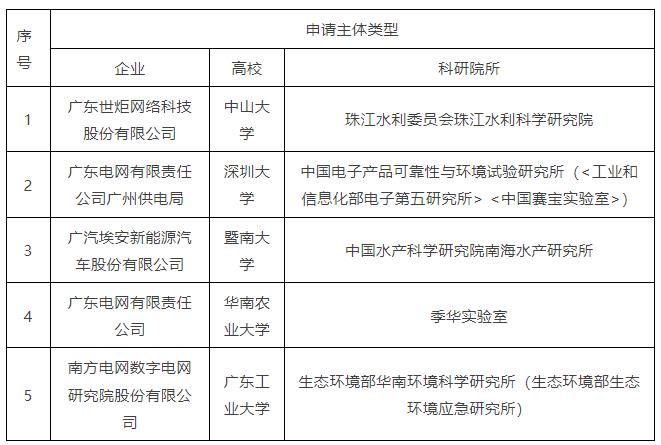 | 序号 | 申请主体类型 | | |
|---|---|---|---|
| | 企业 | 高校 | 科研院所 |
| 1 | 广东世炬网络科技股份有限公司 | 中山大学 | 珠江水利委员会珠江水利科学研究院 |
| 2 | 广东电网有限责任公司广州供电局 | 深圳大学 | 中国电子产品可靠性与环境试验研究所（<工业和信息化部电子第五研究所> <中国赛宝实验室>） |
| 3 | 广汽埃安新能源汽车股份有限公司 | 暨南大学 | 中国水产科学研究院南海水产研究所 |
| 4 | 广东电网有限责任公司 | 华南农业大学 | 季华实验室 |
| 5 | 南方电网数字电网研究院股份有限公司 | 广东工业大学 | 生态环境部华南环境科学研究所（生态环境部生态环境应急研究所） |